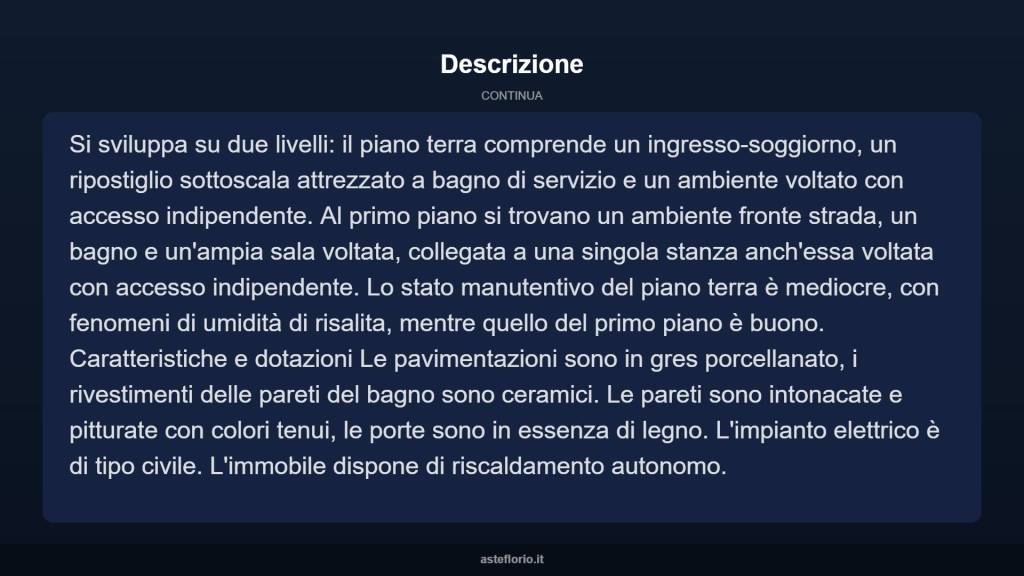 Descrizione

CONTINUA

Si sviluppa su due livelli: il piano terra comprende un ingresso-soggiorno, un ripostiglio sottoscala attrezzato a bagno di servizio e un ambiente voltato con accesso indipendente. Al primo piano si trovano un ambiente fronte strada, un bagno e un'ampia sala voltata, collegata a una singola stanza anch'essa voltata con accesso indipendente. Lo stato manutentivo del piano terra è mediocre, con fenomeni di umidità di risalita, mentre quello del primo piano è buono. Caratteristiche e dotazioni Le pavimentazioni sono in gres porcellanato, i rivestimenti delle pareti del bagno sono ceramici. Le pareti sono intonacate e pitturate con colori tenui, le porte sono in essenza di legno. L'impianto elettrico è di tipo civile. L'immobile dispone di riscaldamento autonomo.

asteflorio.it